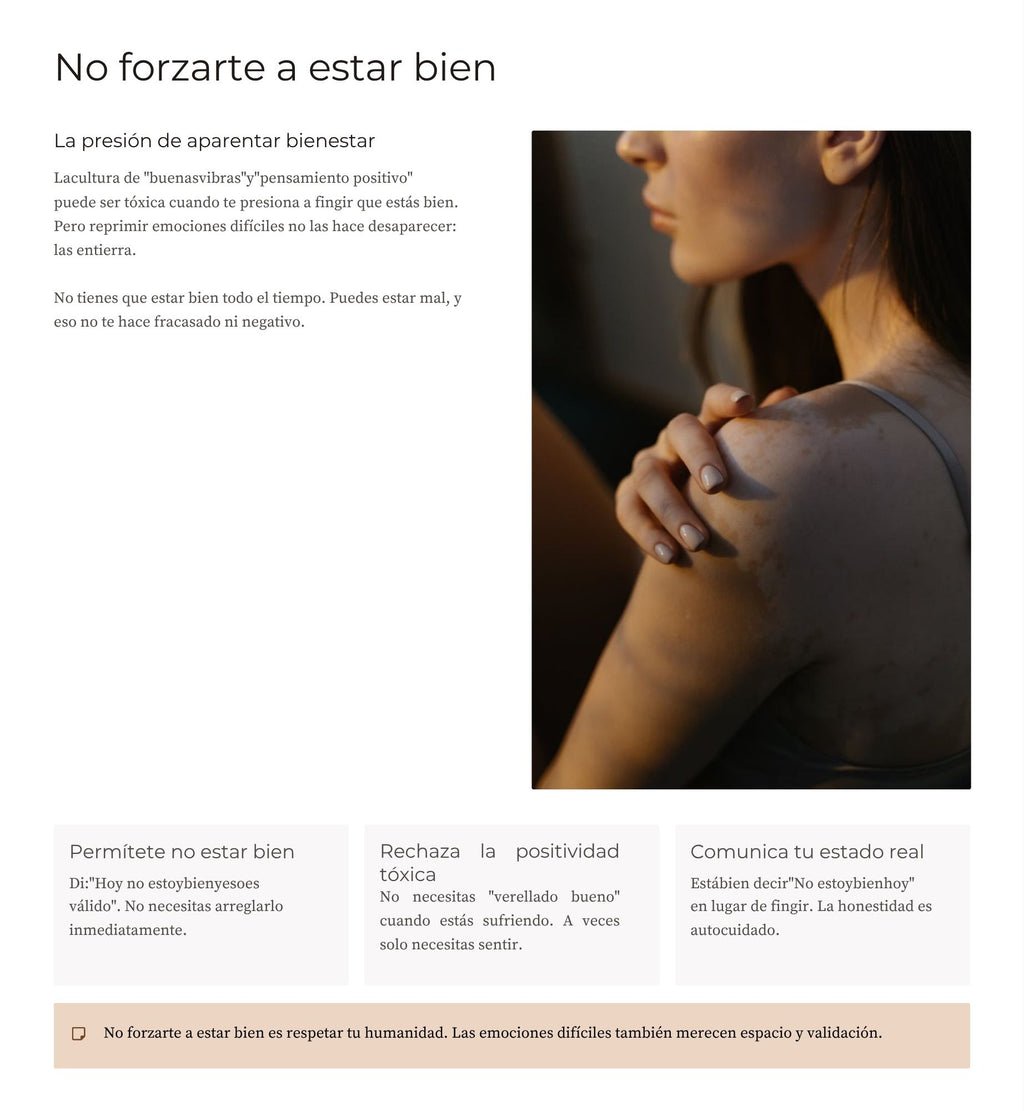 No forzarte a estar bien

La presión de aparentar bienestar

Lacultura de "buenasvibras"y"pensamiento positivo" puede ser tóxica cuando te presiona a fingir que estás bien. Pero reprimir emociones difíciles no las hace desaparecer: las entierra.

No tienes que estar bien todo el tiempo. Puedes estar mal, y eso no te hace fracasado ni negativo.

Permítete no estar bien

Di:"Hoy no estoybienyesoes válido". No necesitas arreglarlo inmediatamente.

Rechaza la positividad tóxica

No necesitas "verellado bueno" cuando estás sufriendo. A veces solo necesitas sentir.

Comunica tu estado real

Estábien decir"No estoybienhoy" en lugar de fingir. La honestidad es autocuidado.

No forzarte a estar bien es respetar tu humanidad. Las emociones difíciles también merecen espacio y validación.